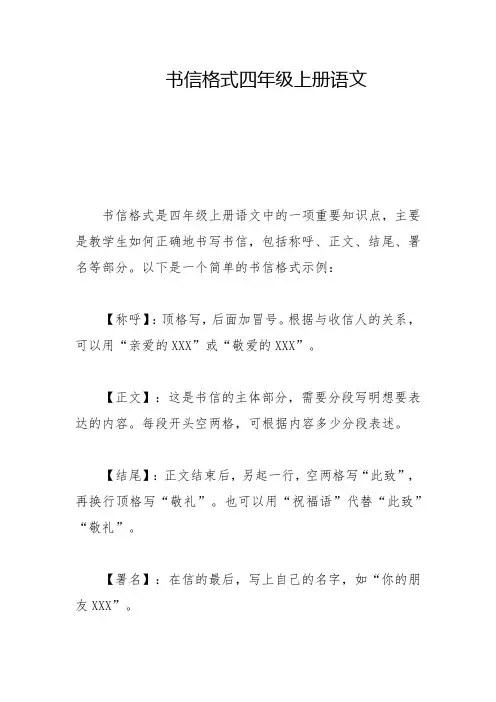 书信格式四年级上册语文

书信格式是四年级上册语文中的一项重要知识点，主要是教学生如何正确地书写书信，包括称呼、正文、结尾、署名等部分。以下是一个简单的书信格式示例：

【称呼】：顶格写，后面加冒号。根据与收信人的关系，可以用“亲爱的XXX”或“敬爱的XXX”。

【正文】：这是书信的主体部分，需要分段写明想要表达的内容。每段开头空两格，可根据内容多少分段表述。

【结尾】：正文结束后，另起一行，空两格写“此致”，再换行顶格写“敬礼”。也可以用“祝福语”代替“此致”“敬礼”。

【署名】：在信的最后，写上自己的名字，如“你的朋友XXX”。